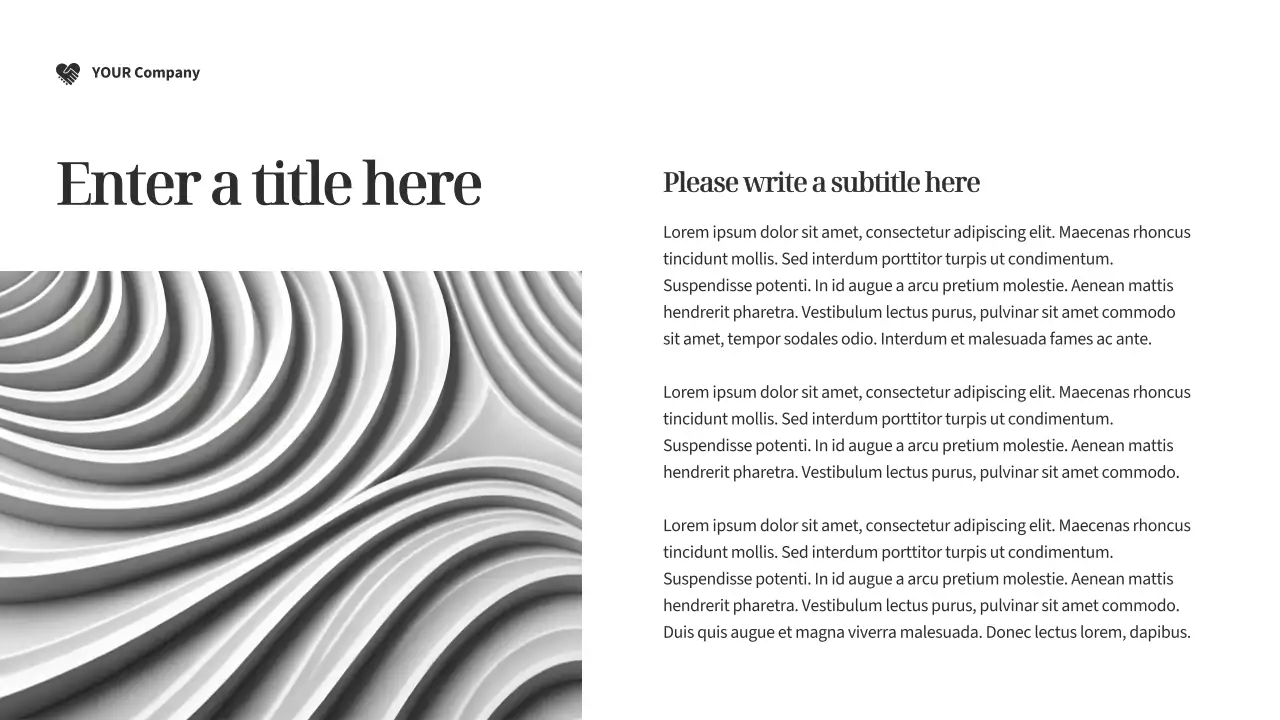 YOUR Company

Enter a title here

Please write a subtitle here

Lorem ipsum dolor sit amet, consectetur adipiscing elit. Maecenas rhoncus tincidunt mollis. Sed interdum porttitor turpis ut condimentum. Suspendisse potenti. In id augue a arcu pretium molestie. Aenean mattis hendrerit pharetra. Vestibulum lectus purus, pulvinar sit amet commodo sit amet, tempor sodales odio. Interdum et malesuada fames ac ante.

Lorem ipsum dolor sit amet, consectetur adipiscing elit. Maecenas rhoncus tincidunt mollis. Sed interdum porttitor turpis ut condimentum. Suspendisse potenti. In id augue a arcu pretium molestie. Aenean mattis hendrerit pharetra. Vestibulum lectus purus, pulvinar sit amet commodo.

Lorem ipsum dolor sit amet, consectetur adipiscing elit. Maecenas rhoncus tincidunt mollis. Sed interdum porttitor turpis ut condimentum. Suspendisse potenti. In id augue a arcu pretium molestie. Aenean mattis hendrerit pharetra. Vestibulum lectus purus, pulvinar sit amet commodo. Duis quis augue et magna viverra malesuada. Donec lectus lorem, dapibus.